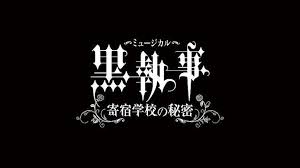 ミュージカル
黒執事
寄宿学校の秘密